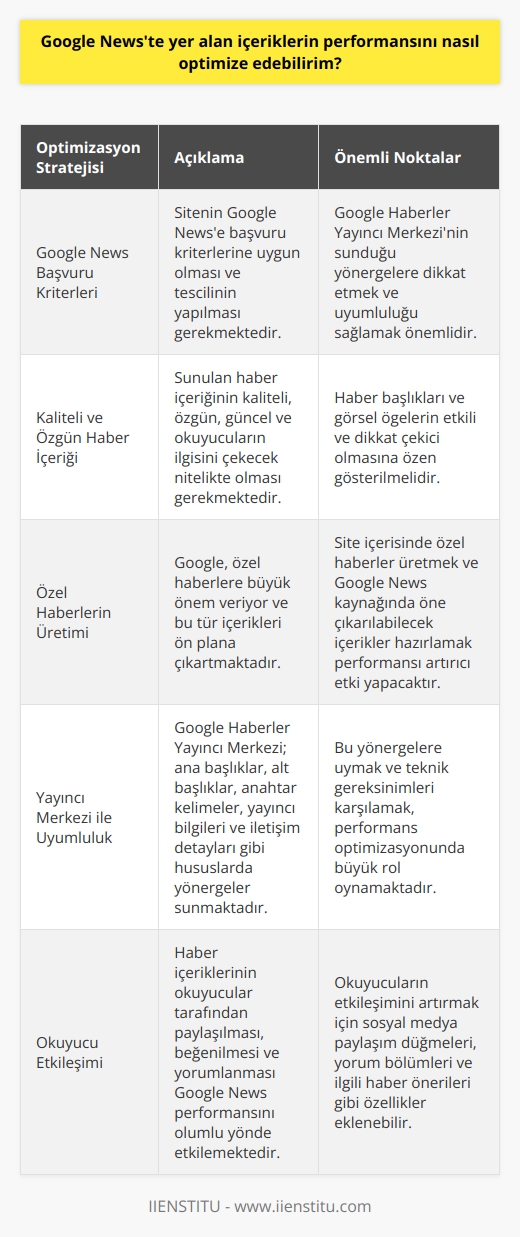 Google News'te yer alan içeriklerin performansını nasıl optimize edebilirim?

| Optimizasyon Stratejisi | Açıklama | Önemli Noktalar |
|---|---|---|
| Google News Başvuru Kriterleri | Sitenin Google News'e başvuru kriterlerine uygun olması ve tescilinin yapılması gerekmektedir. | Google Haberler Yayıncı Merkezi'nin sunduğu yönergelere dikkat etmek ve uyumluluğu sağlamak önemlidir. |
| Kaliteli ve Özgün Haber İçeriği | Sunulan haber içeriğinin kaliteli, özgün, güncel ve okuyucuların ilgisini çekecek nitelikte olması gerekmektedir. | Haber başlıkları ve görsel ögelerin etkili ve dikkat çekici olmasına özen gösterilmelidir. |
| Özel Haberlerin Üretimi | Google, özel haberlere büyük önem veriyor ve bu tür içerikleri ön plana çıkartmaktadır. | Site içerisinde özel haberler üretmek ve Google News kaynağında öne çıkarılabilecek içerikler hazırlamak performansı artırıcı etki yapacaktır. |
| Yayıncı Merkezi ile Uyumluluk | Google Haberler Yayıncı Merkezi; ana başlıklar, alt başlıklar, anahtar kelimeler, yayıncı bilgileri ve iletişim detayları gibi hususlarda yönergeler sunmaktadır. | Bu yönergelere uymak ve teknik gereksinimleri karşılamak, performans optimizasyonunda büyük rol oynamaktadır. |
| Okuyucu Etkileşimi | Haber içeriklerinin okuyucular tarafından paylaşılması, beğenilmesi ve yorumlanması Google News performansını olumlu yönde etkilemektedir. | Okuyucuların etkileşimini artırmak için sosyal medya paylaşım düğmeleri, yorum bölümleri ve ilgili haber önerileri gibi özellikler eklenebilir. |

IIENSTITU - www.iienstitu.com